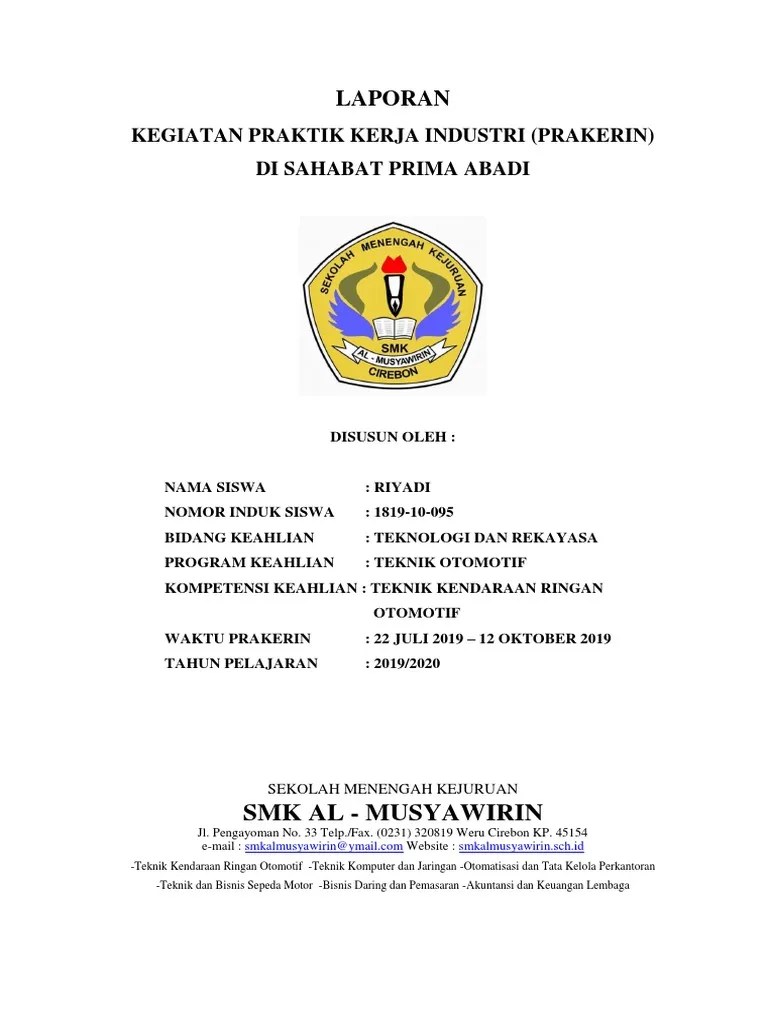 LAPORAN

KEGIATAN PRAKTIK KERJA INDUSTRI (PRAKERIN)

DI SAHABAT PRIMA ABADI

SEKOLAH MENENGAH KEJURUAN

SMK

AL - MUSYAWIRIN

CIREBON

DISUSUN OLEH :

NAMA SISWA : RIYADI

NOMOR INDUK SISWA : 1819-10-095

BIDANG KEAHLIAN : TEKNOLOGI DAN REKAYASA

PROGRAM KEAHLIAN : TEKNIK OTOMOTIF

KOMPETENSI KEAHLIAN : TEKNIK KENDARAAN RINGAN OTOMOTIF

WAKTU PRAKERIN : 22 JULI 2019 – 12 OKTOBER 2019

TAHUN PELAJARAN : 2019/2020

SEKOLAH MENENGAH KEJURUAN

SMK AL - MUSYAWIRIN

Jl. Pengayoman No. 33 Telp./Fax. (0231) 320819 Weru Cirebon KP. 45154
e-mail : smkalmusyawirin@ymail.com Website : smkalmusyawirin.sch.id

-Teknik Kendaraan Ringan Otomotif -Teknik Komputer dan Jaringan -Otomatisasi dan Tata Kelola Perkantoran

-Teknik dan Bisnis Sepeda Motor -Bisnis Daring dan Pemasaran -Akuntansi dan Keuangan Lembaga